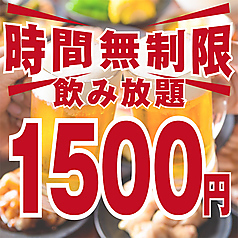 時間無制限
飲み放題
1500円